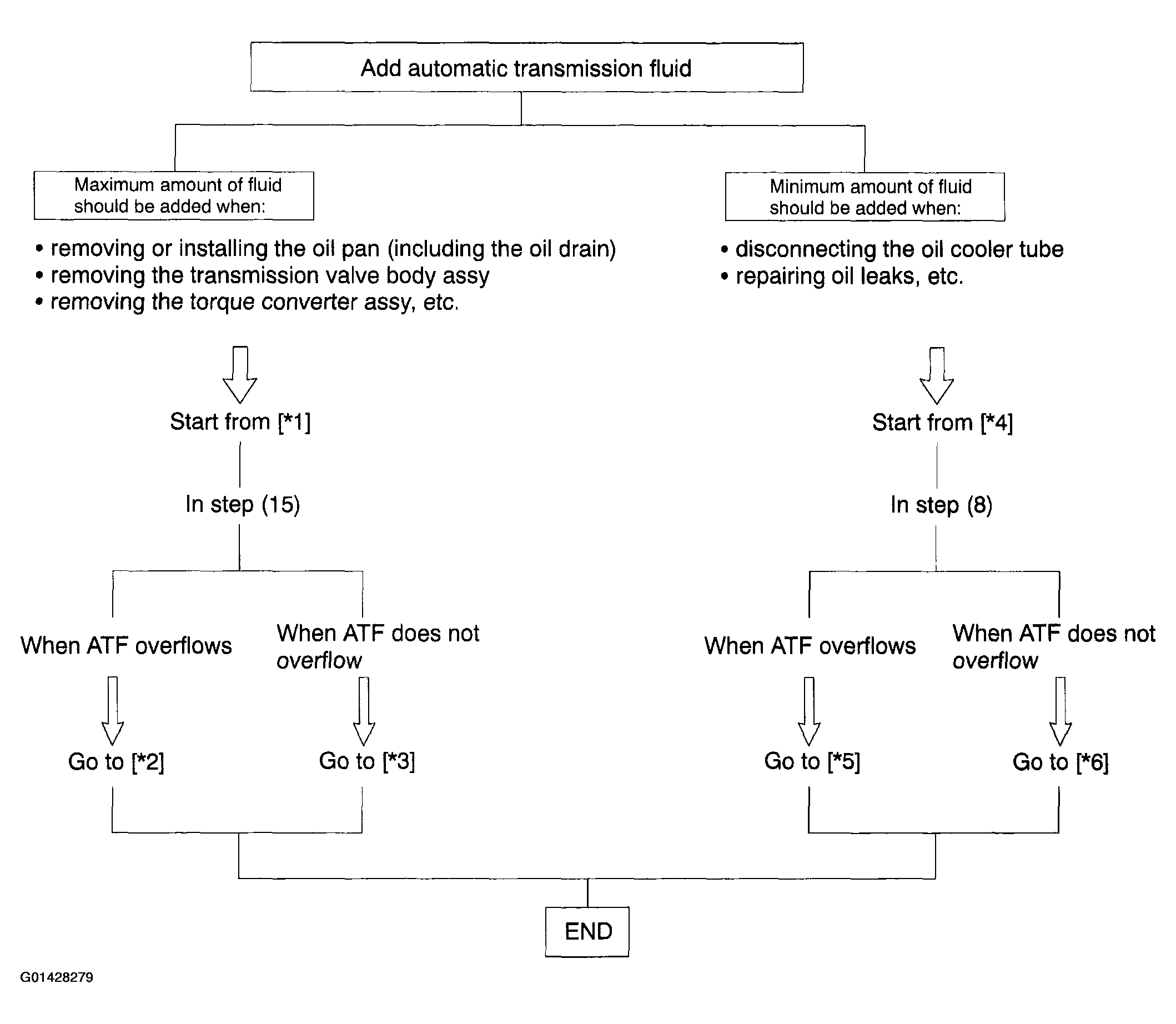 Add automatic transmission fluid

Maximum amount of fluid should be added when:

• removing or installing the oil pan (including the oil drain)
• removing the transmission valve body assy
• removing the torque converter assy, etc.

Start from [*1]

In step (15)

When ATF overflows

Go to [*2]

When ATF does not overflow

Go to [*3]

Minimum amount of fluid should be added when:

• disconnecting the oil cooler tube
• repairing oil leaks, etc.

Start from [*4]

In step (8)

When ATF overflows

Go to [*5]

When ATF does not overflow

Go to [*6]

END

G01428279